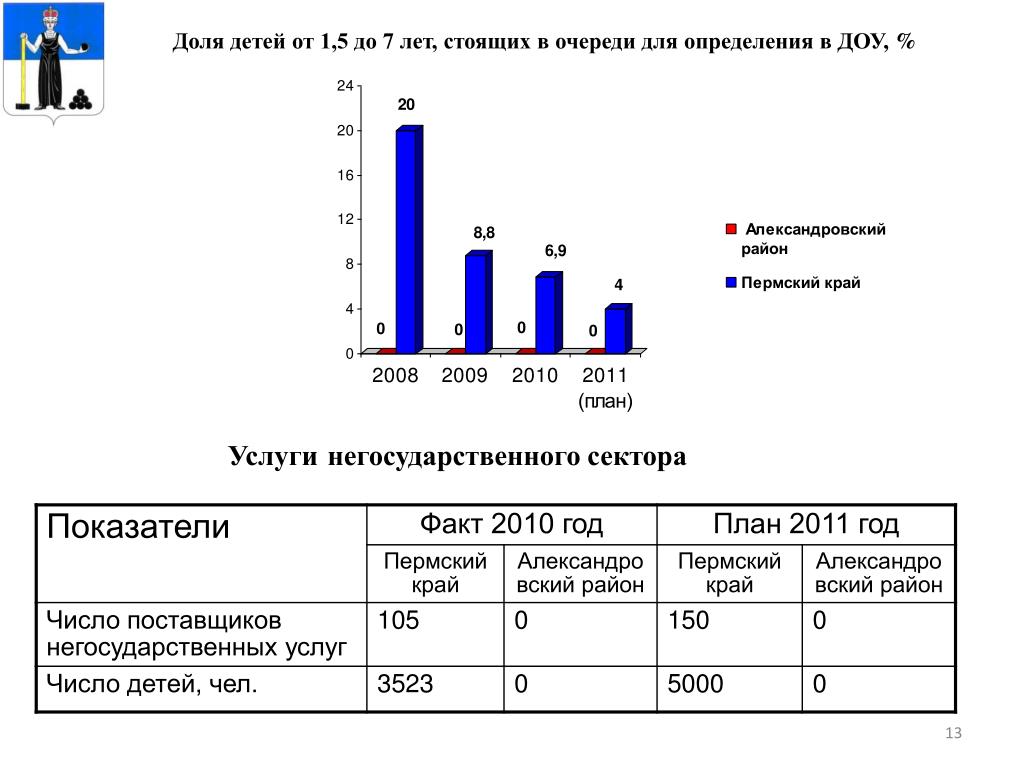 Доля детей от 1,5 до 7 лет, стоящих в очереди для определения в ДОУ, %

24
20
16
12
8
4
0

20
8,8
6,9
4
0
0
0
0

2008
2009
2010
2011 (план)

Александровский район
Пермский край

Услуги негосударственного сектора

| Показатели | Факт 2010 год | | План 2011 год | |
|---|---|---|---|---|
| | Пермский край | Александровский район | Пермский край | Александровский район |
| Число поставщиков негосударственных услуг | 105 | 0 | 150 | 0 |
| Число детей, чел. | 3523 | 0 | 5000 | 0 |

13